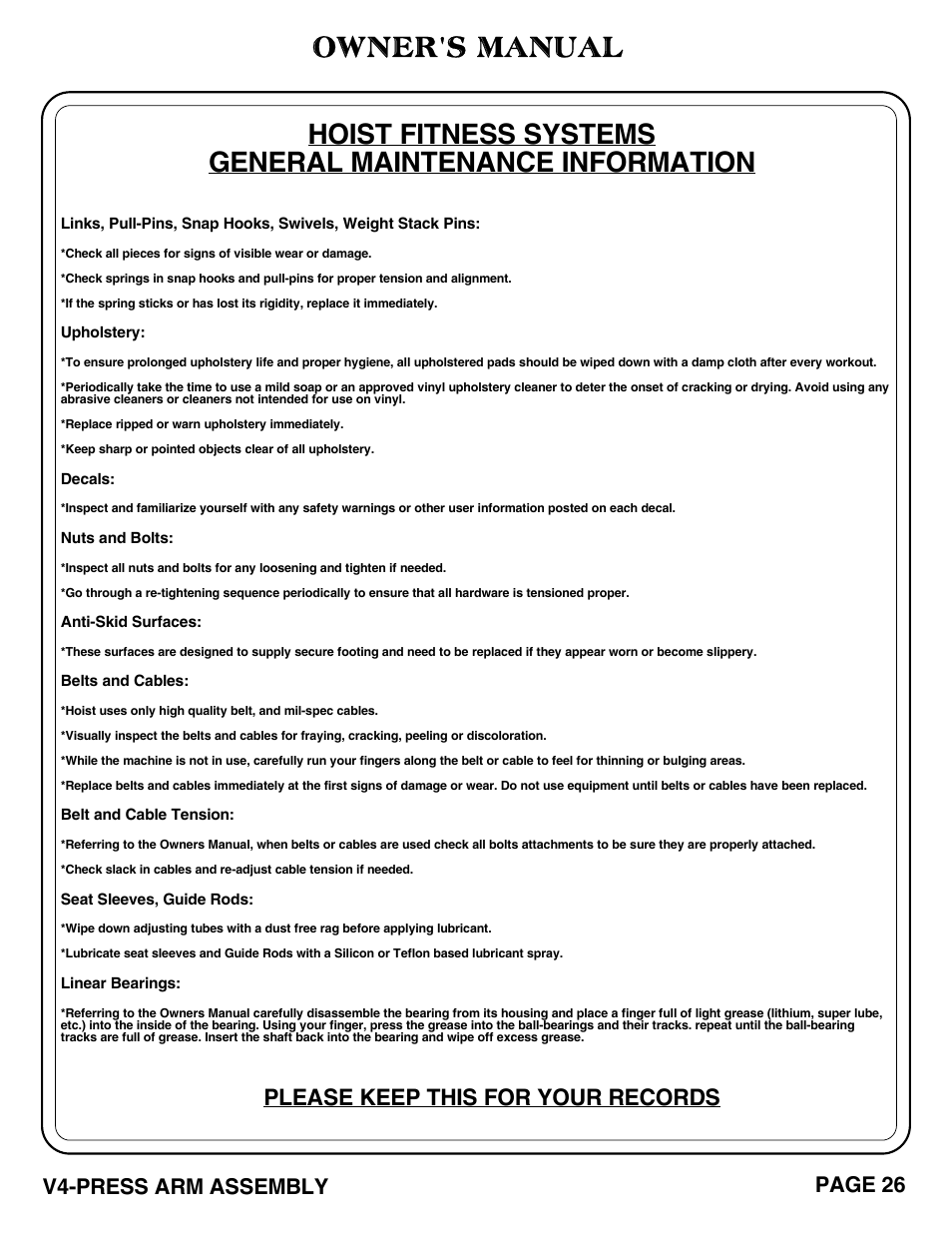 OWNER'S MANUAL

HOIST FITNESS SYSTEMS
GENERAL MAINTENANCE INFORMATION

Links, Pull-Pins, Snap Hooks, Swivels, Weight Stack Pins:

*Check all pieces for signs of visible wear or damage.

*Check springs in snap hooks and pull-pins for proper tension and alignment.

*If the spring sticks or has lost its rigidity, replace it immediately.

Upholstery:

*To ensure prolonged upholstery life and proper hygiene, all upholstered pads should be wiped down with a damp cloth after every workout.

*Periodically take the time to use a mild soap or an approved vinyl upholstery cleaner to deter the onset of cracking or drying. Avoid using any abrasive cleaners or cleaners not intended for use on vinyl.

*Replace ripped or warn upholstery immediately.

*Keep sharp or pointed objects clear of all upholstery.

Decals:

*Inspect and familiarize yourself with any safety warnings or other user information posted on each decal.

Nuts and Bolts:

*Inspect all nuts and bolts for any loosening and tighten if needed.

*Go through a re-tightening sequence periodically to ensure that all hardware is tensioned proper.

Anti-Skid Surfaces:

*These surfaces are designed to supply secure footing and need to be replaced if they appear worn or become slippery.

Belts and Cables:

*Hoist uses only high quality belt, and mil-spec cables.

*Visually inspect the belts and cables for fraying, cracking, peeling or discoloration.

*While the machine is not in use, carefully run your fingers along the belt or cable to feel for thinning or bulging areas.

*Replace belts and cables immediately at the first signs of damage or wear. Do not use equipment until belts or cables have been replaced.

Belt and Cable Tension:

*Referring to the Owners Manual, when belts or cables are used check all bolts attachments to be sure they are properly attached.

*Check slack in cables and re-adjust cable tension if needed.

Seat Sleeves, Guide Rods:

*Wipe down adjusting tubes with a dust free rag before applying lubricant.

*Lubricate seat sleeves and Guide Rods with a Silicon or Teflon based lubricant spray.

Linear Bearings:

*Referring to the Owners Manual carefully disassemble the bearing from its housing and place a finger full of light grease (lithium, super lube, etc.) into the inside of the bearing. Using your finger, press the grease into the ball-bearings and their tracks. repeat until the ball-bearing tracks are full of grease. Insert the shaft back into the bearing and wipe off excess grease.

PLEASE KEEP THIS FOR YOUR RECORDS

V4-PRESS ARM ASSEMBLY

PAGE 26